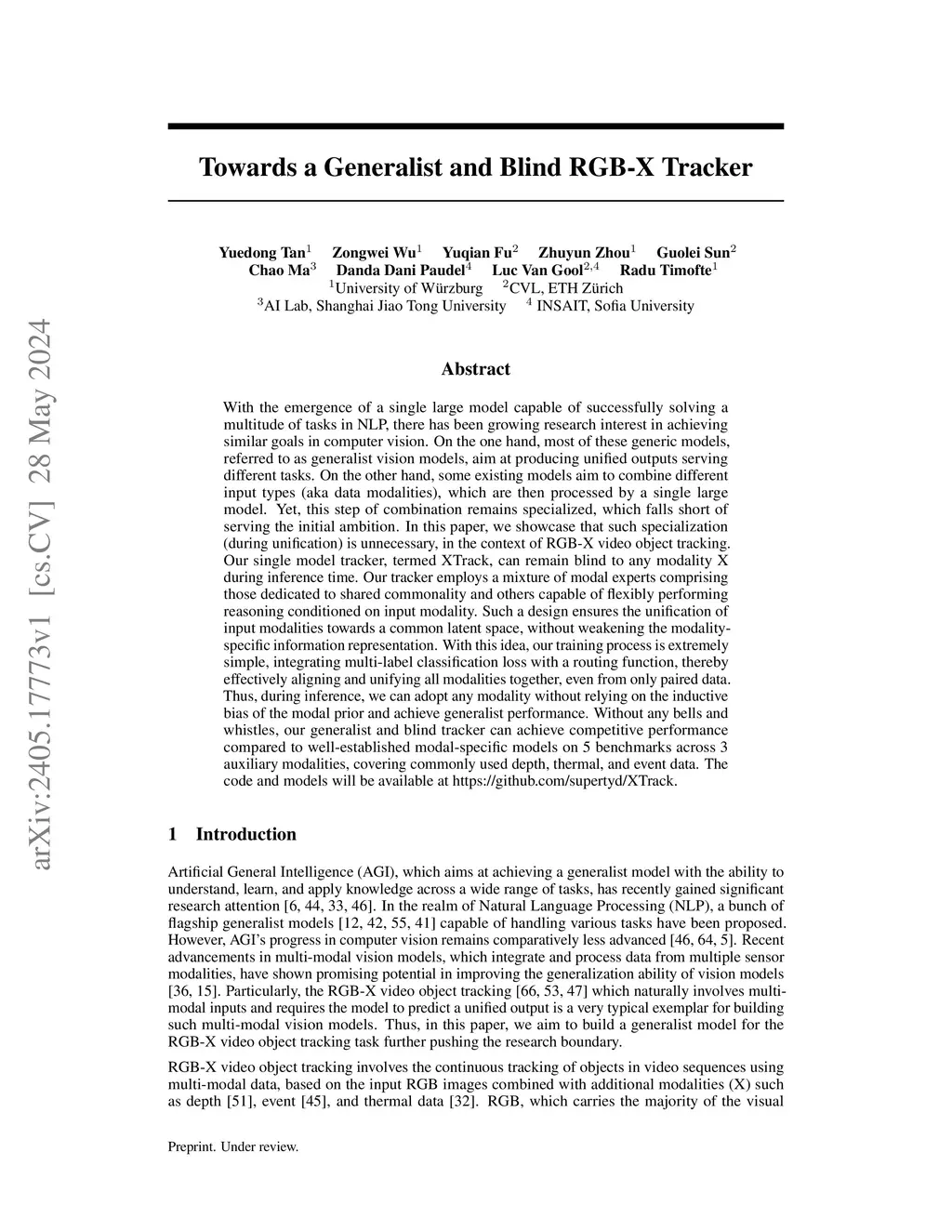 arXiv:2405.17773v1 [cs.CV] 28 May 2024

Towards a Generalist and Blind RGB-X Tracker

Yuedong Tan$^1$ Zongwei Wu$^1$ Yuqian Fu$^2$ Zhuyun Zhou$^1$ Guolei Sun$^2$
Chao Ma$^3$ Danda Dani Paudel$^4$ Luc Van Gool$^{2,4}$ Radu Timofte$^1$
$^1$University of Würzburg $^2$CVL, ETH Zürich
$^3$AI Lab, Shanghai Jiao Tong University $^4$ INSAIT, Sofia University

Abstract

With the emergence of a single large model capable of successfully solving a multitude of tasks in NLP, there has been growing research interest in achieving similar goals in computer vision. On the one hand, most of these generic models, referred to as generalist vision models, aim at producing unified outputs serving different tasks. On the other hand, some existing models aim to combine different input types (aka data modalities), which are then processed by a single large model. Yet, this step of combination remains specialized, which falls short of serving the initial ambition. In this paper, we showcase that such specialization (during unification) is unnecessary, in the context of RGB-X video object tracking. Our single model tracker, termed XTrack, can remain blind to any modality X during inference time. Our tracker employs a mixture of modal experts comprising those dedicated to shared commonality and others capable of flexibly performing reasoning conditioned on input modality. Such a design ensures the unification of input modalities towards a common latent space, without weakening the modality-specific information representation. With this idea, our training process is extremely simple, integrating multi-label classification loss with a routing function, thereby effectively aligning and unifying all modalities together, even from only paired data. Thus, during inference, we can adopt any modality without relying on the inductive bias of the modal prior and achieve generalist performance. Without any bells and whistles, our generalist and blind tracker can achieve competitive performance compared to well-established modal-specific models on 5 benchmarks across 3 auxiliary modalities, covering commonly used depth, thermal, and event data. The code and models will be available at https://github.com/supertyd/XTrack.

1 Introduction

Artificial General Intelligence (AGI), which aims at achieving a generalist model with the ability to understand, learn, and apply knowledge across a wide range of tasks, has recently gained significant research attention [6, 44, 33, 46]. In the realm of Natural Language Processing (NLP), a bunch of flagship generalist models [12, 42, 55, 41] capable of handling various tasks have been proposed. However, AGI's progress in computer vision remains comparatively less advanced [46, 64, 5]. Recent advancements in multi-modal vision models, which integrate and process data from multiple sensor modalities, have shown promising potential in improving the generalization ability of vision models [36, 15]. Particularly, the RGB-X video object tracking [66, 53, 47] which naturally involves multi-modal inputs and requires the model to predict a unified output is a very typical exemplar for building such multi-modal vision models. Thus, in this paper, we aim to build a generalist model for the RGB-X video object tracking task further pushing the research boundary.

RGB-X video object tracking involves the continuous tracking of objects in video sequences using multi-modal data, based on the input RGB images combined with additional modalities (X) such as depth [51], event [45], and thermal data [32]. RGB, which carries the majority of the visual

Preprint. Under review.